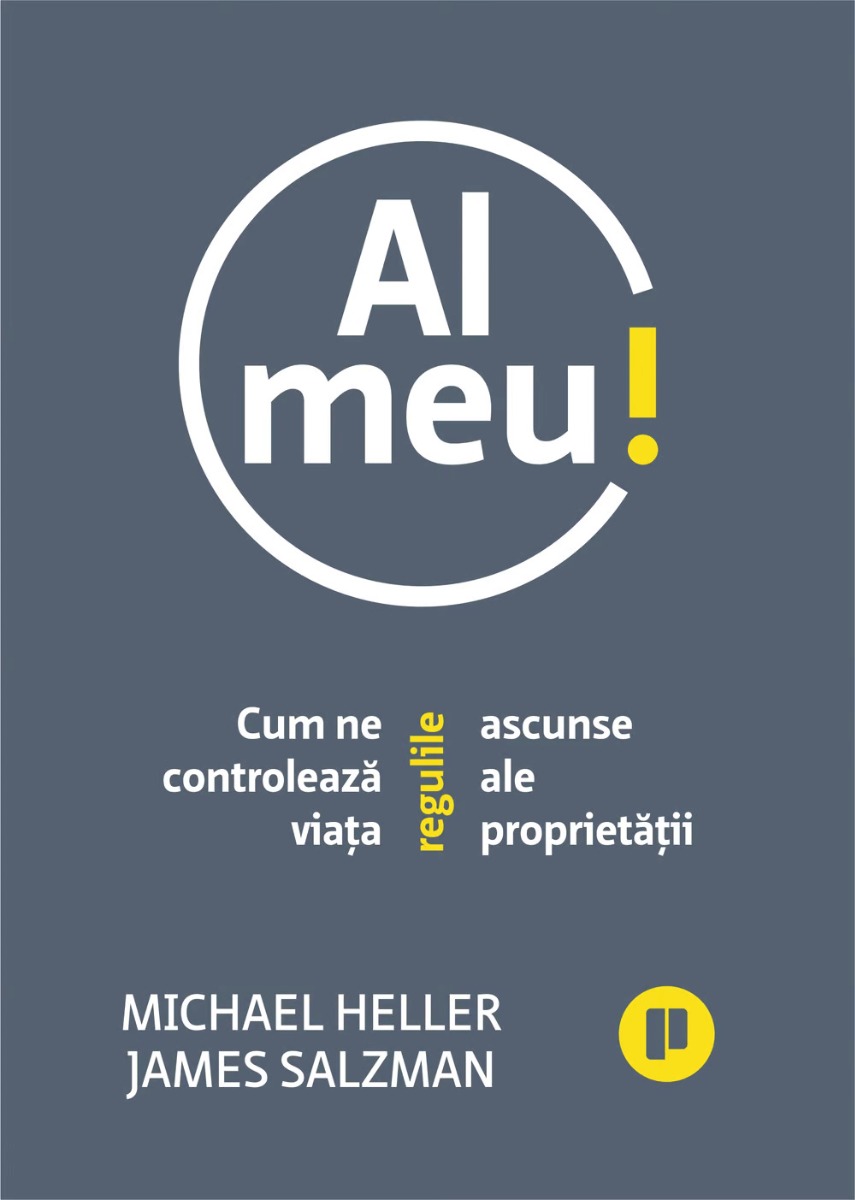 Al
meu!

Cum ne controlează viața regulile ascunse ale proprietății

MICHAEL HELLER
JAMES SALZMAN